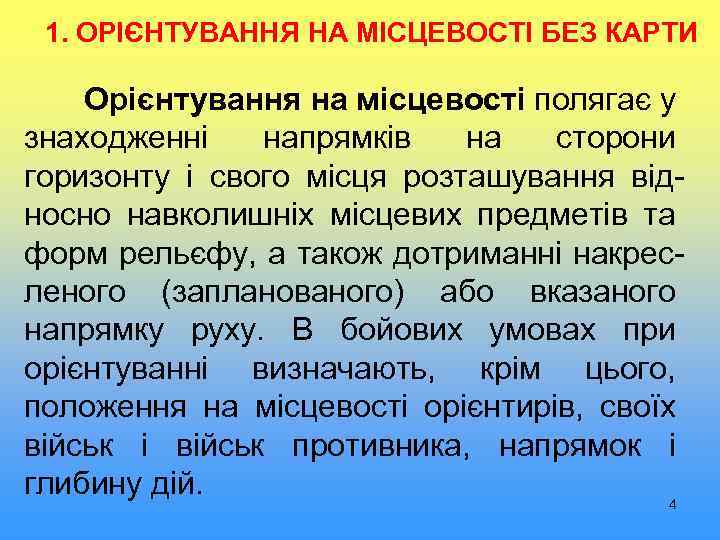 1. ОРІЄНТУВАННЯ НА МІСЦЕВОСТІ БЕЗ КАРТИ

Орієнтування на місцевості полягає у знаходженні напрямків на сторони горизонту і свого місця розташування відносно навколишніх місцевих предметів та форм рельєфу, а також дотриманні накресленого (запланованого) або вказаного напрямку руху. В бойових умовах при орієнтуванні визначають, крім цього, положення на місцевості орієнтирів, своїх військ і військ противника, напрямок і глибину дій.

4